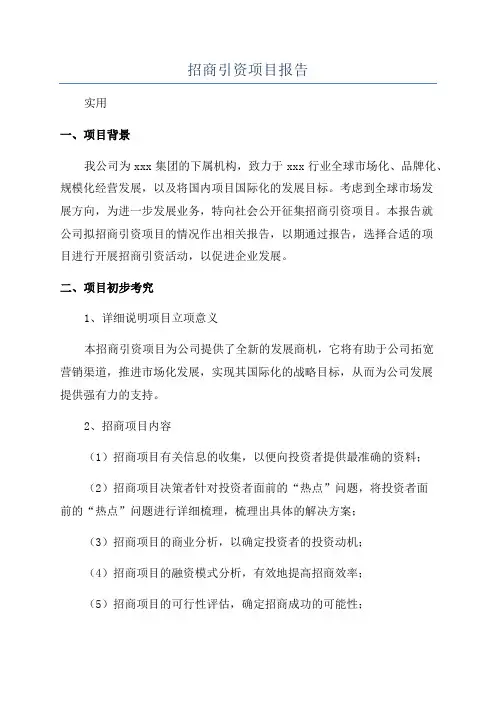 招商引资项目报告

实用

一、项目背景

我公司为 xxx 集团的下属机构，致力于 xxx 行业全球市场化、品牌化、规模化经营发展，以及将国内项目国际化的发展目标。考虑到全球市场发展方向，为进一步发展业务，特向社会公开征集招商引资项目。本报告就公司拟招商引资项目的情况作出相关报告，以期通过报告，选择合适的项目进行开展招商引资活动，以促进企业发展。

二、项目初步考究

1、详细说明项目立项意义

本招商引资项目为公司提供了全新的发展商机，它将有助于公司拓宽营销渠道，推进市场化发展，实现其国际化的战略目标，从而为公司发展提供强有力的支持。

2、招商项目内容

（1）招商项目有关信息的收集，以便向投资者提供最准确的资料；

（2）招商项目决策者针对投资者面前的“热点”问题，将投资者面前的“热点”问题进行详细梳理，梳理出具体的解决方案；

（3）招商项目的商业分析，以确定投资者的投资动机；

（4）招商项目的融资模式分析，有效地提高招商效率；

（5）招商项目的可行性评估，确定招商成功的可能性；